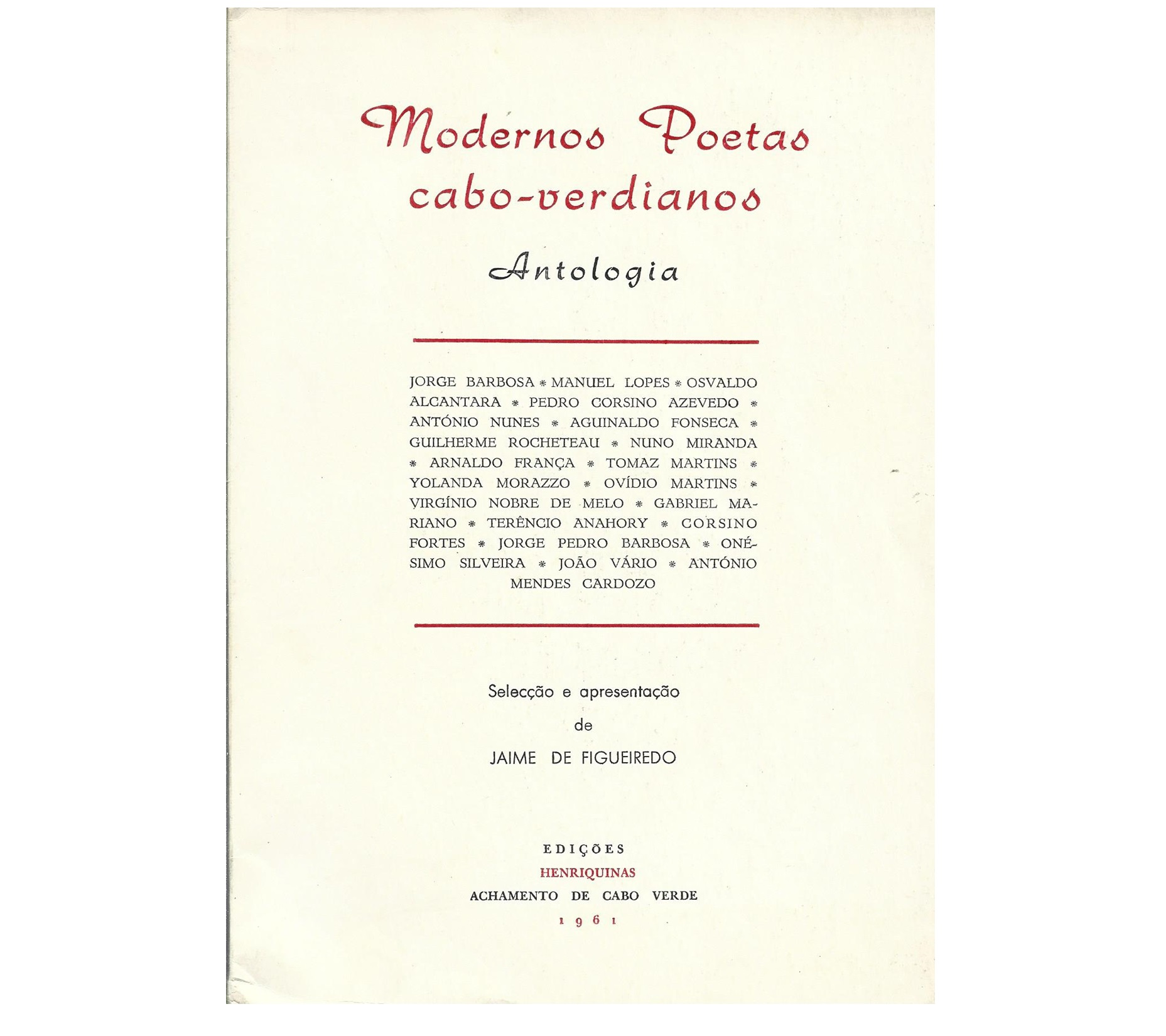 Modernos Poetas cabo-verdianos

Antologia

JORGE BARBOSA * MANUEL LOPES * OSVALDO ALCANTARA * PEDRO CORSINO AZEVEDO * ANTÓNIO NUNES * AGUINALDO FONSECA * GUILHERME ROCHETEAU * NUNO MIRANDA * ARNALDO FRANÇA * TOMAZ MARTINS * YOLANDA MORAZZO * OVÍDIO MARTINS * VIRGÍNIO NOBRE DE MELO * GABRIEL MARIANO * TERÊNCIO ANAHORY * CORSINO FORTES * JORGE PEDRO BARBOSA * ONÉSIMO SILVEIRA * JOÃO VÁRIO * ANTÓNIO MENDES CARDOZO

Selecção e apresentação
de
JAIME DE FIGUEIREDO

EDIÇÕES
HENRIQUINAS
ACHAMENTO DE CABO VERDE
1961